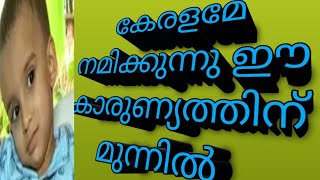 കേരളമേ നമിക്കുന്നു ഈ കാരുണ്യത്തിന് മുന്നിൽ